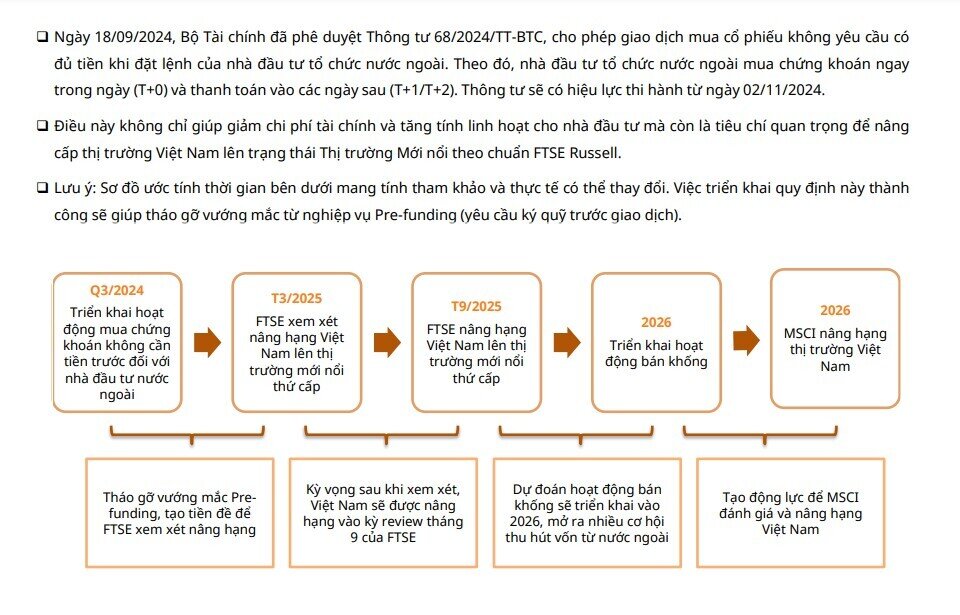 ❑ Ngày 18/09/2024, Bộ Tài chính đã phê duyệt Thông tư 68/2024/TT-BTC, cho phép giao dịch mua cổ phiếu không yêu cầu có đủ tiền khi đặt lệnh của nhà đầu tư tổ chức nước ngoài. Theo đó, nhà đầu tư tổ chức nước ngoài mua chứng khoán ngay trong ngày (T+0) và thanh toán vào các ngày sau (T+1/T+2). Thông tư sẽ có hiệu lực thi hành từ ngày 02/11/2024.

❑ Điều này không chỉ giúp giảm chi phí tài chính và tăng tính linh hoạt cho nhà đầu tư mà còn là tiêu chí quan trọng để nâng cấp thị trường Việt Nam lên trạng thái Thị trường Mới nổi theo chuẩn FTSE Russell.

❑ Lưu ý: Sơ đồ ước tính thời gian bên dưới mang tính tham khảo và thực tế có thể thay đổi. Việc triển khai quy định này thành công sẽ giúp tháo gỡ vướng mắc từ nghiệp vụ Pre-funding (yêu cầu ký quỹ trước giao dịch).

Q3/2024
Triển khai hoạt động mua chứng khoán không cần tiền trước đối với nhà đầu tư nước ngoài

T3/2025
FTSE xem xét nâng hạng Việt Nam lên thị trường mới nổi thứ cấp

T9/2025
FTSE nâng hạng Việt Nam lên thị trường mới nổi thứ cấp

2026
Triển khai hoạt động bán khống

2026
MSCI nâng hạng thị trường Việt Nam

Tháo gỡ vướng mắc Pre-funding, tạo tiền đề để FTSE xem xét nâng hạng

Kỳ vọng sau khi xem xét, Việt Nam sẽ được nâng hạng vào kỳ review tháng 9 của FTSE

Dự đoán hoạt động bán khống sẽ triển khai vào 2026, mở ra nhiều cơ hội thu hút vốn từ nước ngoài

Tạo động lực để MSCI đánh giá và nâng hạng Việt Nam